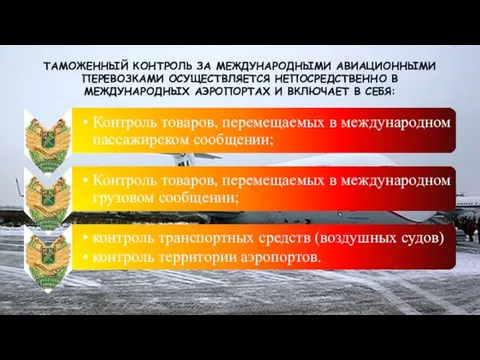 ТАМОЖЕННЫЙ КОНТРОЛЬ ЗА МЕЖДУНАРОДНЫМИ АВИАЦИОННЫМИ ПЕРЕВОЗКАМИ ОСУЩЕСТВЛЯЕТСЯ НЕПОСРЕДСТВЕННО В МЕЖДУНАРОДНЫХ АЭРОПОРТАХ И ВКЛЮЧАЕТ В СЕБЯ:

• Контроль товаров, перемещаемых в международном пассажирском сообщении;

• Контроль товаров, перемещаемых в международном грузовом сообщении;

• контроль транспортных средств (воздушных судов)
• контроль территории аэропортов.